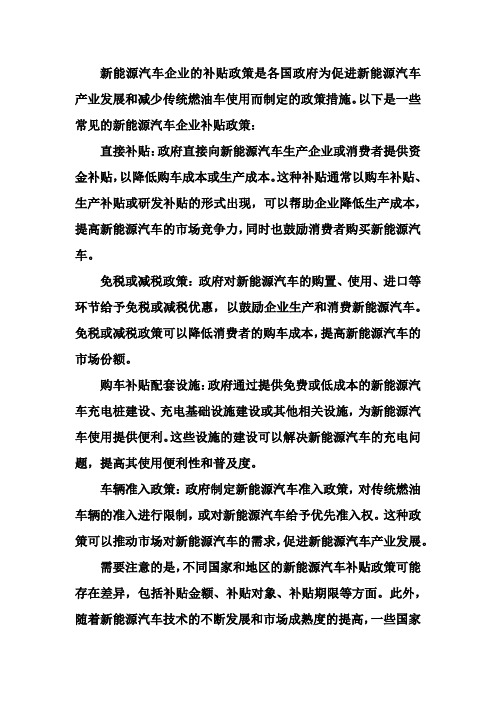 新能源汽车企业的补贴政策是各国政府为促进新能源汽车产业发展和减少传统燃油车使用而制定的政策措施。以下是一些常见的新能源汽车企业补贴政策：

直接补贴：政府直接向新能源汽车生产企业或消费者提供资金补贴，以降低购车成本或生产成本。这种补贴通常以购车补贴、生产补贴或研发补贴的形式出现，可以帮助企业降低生产成本，提高新能源汽车的市场竞争力，同时也鼓励消费者购买新能源汽车。

免税或减税政策：政府对新能源汽车的购置、使用、进口等环节给予免税或减税优惠，以鼓励企业生产和消费新能源汽车。免税或减税政策可以降低消费者的购车成本，提高新能源汽车的市场份额。

购车补贴配套设施：政府通过提供免费或低成本的新能源汽车充电桩建设、充电基础设施建设或其他相关设施，为新能源汽车使用提供便利。这些设施的建设可以解决新能源汽车的充电问题，提高其使用便利性和普及度。

车辆准入政策：政府制定新能源汽车准入政策，对传统燃油车辆的准入进行限制，或对新能源汽车给予优先准入权。这种政策可以推动市场对新能源汽车的需求，促进新能源汽车产业发展。

需要注意的是，不同国家和地区的新能源汽车补贴政策可能存在差异，包括补贴金额、补贴对象、补贴期限等方面。此外，随着新能源汽车技术的不断发展和市场成熟度的提高，一些国家